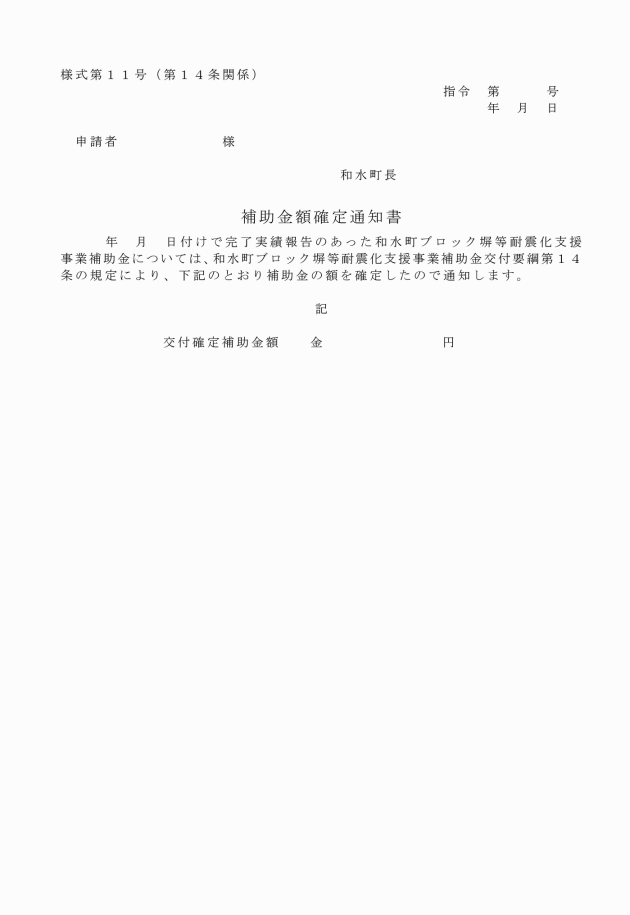 様式第１１号（第１４条関係）

指令　第　　　号
年　月　日

申請者　　　　　　　様

和水町長

補助金額確定通知書

年　月　日付けで完了実績報告のあった和水町ブロック塀等耐震化支援事業補助金については、和水町ブロック塀等耐震化支援事業補助金交付要綱第１４条の規定により、下記のとおり補助金の額を確定したので通知します。

記

交付確定補助金額　　金　　　　　　　円